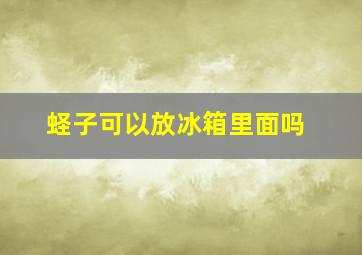 蛏子可以放冰箱里面吗